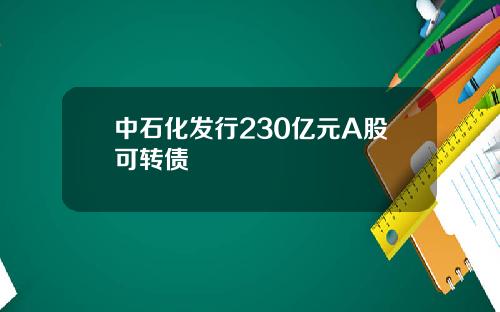 中石化发行230亿元A股可转债